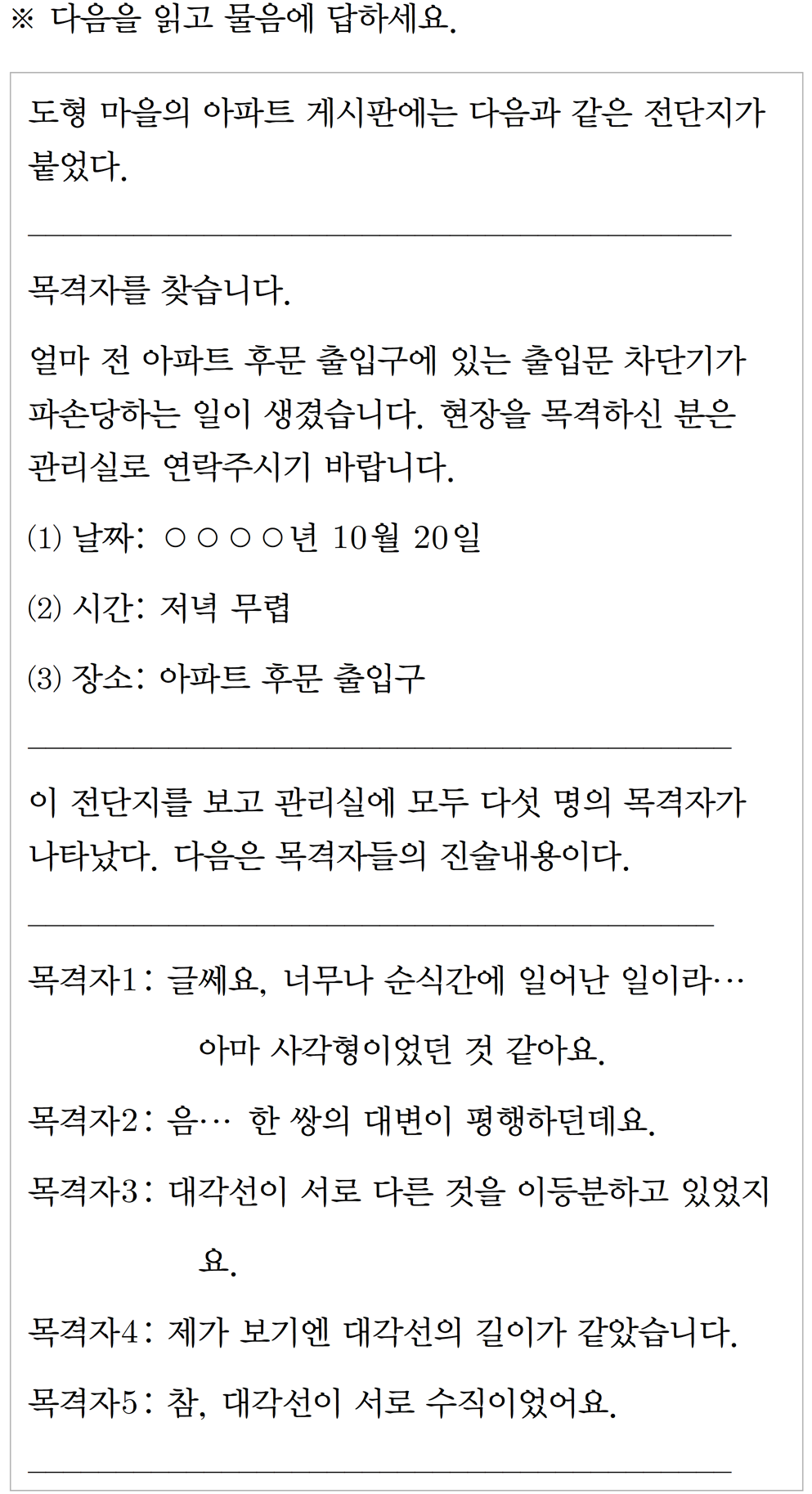 ※ 다음을 읽고 물음에 답하세요.

도형 마을의 아파트 게시판에는 다음과 같은 전단지가 붙었다.

목격자를 찾습니다.

얼마 전 아파트 후문 출입구에 있는 출입문 차단기가 파손당하는 일이 생겼습니다. 현장을 목격하신 분은 관리실로 연락주시기 바랍니다.

(1) 날짜: ○○○○년 10월 20일

(2) 시간: 저녁 무렵

(3) 장소: 아파트 후문 출입구

이 전단지를 보고 관리실에 모두 다섯 명의 목격자가 나타났다. 다음은 목격자들의 진술내용이다.

목격자1: 글쎄요, 너무나 순식간에 일어난 일이라… 아마 사각형이었던 것 같아요.

목격자2: 음… 한 쌍의 대변이 평행하던데요.

목격자3: 대각선이 서로 다른 것을 이등분하고 있었지요.

목격자4: 제가 보기엔 대각선의 길이가 같았습니다.

목격자5: 참, 대각선이 서로 수직이었어요.